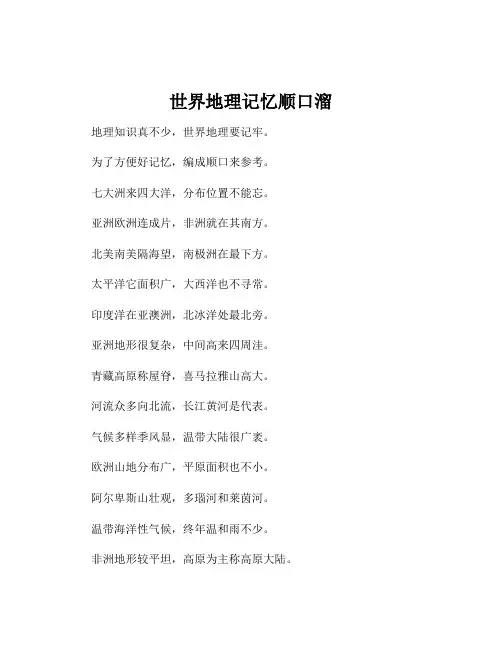 世界地理记忆顺口溜

地理知识真不少，世界地理要记牢。

为了方便好记忆，编成顺口来参考。

七大洲来四大洋，分布位置不能忘。

亚洲欧洲连成片，非洲就在其南方。

北美南美隔海望，南极洲在最下方。

太平洋它面积广，大西洋也不寻常。

印度洋在亚澳洲，北冰洋处最北旁。

亚洲地形很复杂，中间高来四周洼。

青藏高原称屋脊，喜马拉雅山高大。

河流众多向北流，长江黄河是代表。

气候多样季风显，温带大陆很广袤。

欧洲山地分布广，平原面积也不小。

阿尔卑斯山壮观，多瑙河和莱茵河。

温带海洋性气候，终年温和雨不少。

非洲地形较平坦，高原为主称高原大陆。